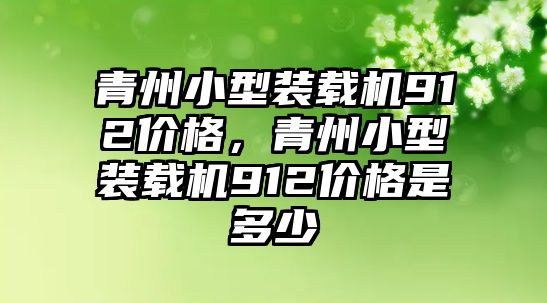 青州小型装载机912价格，青州小型装载机912价格是多少